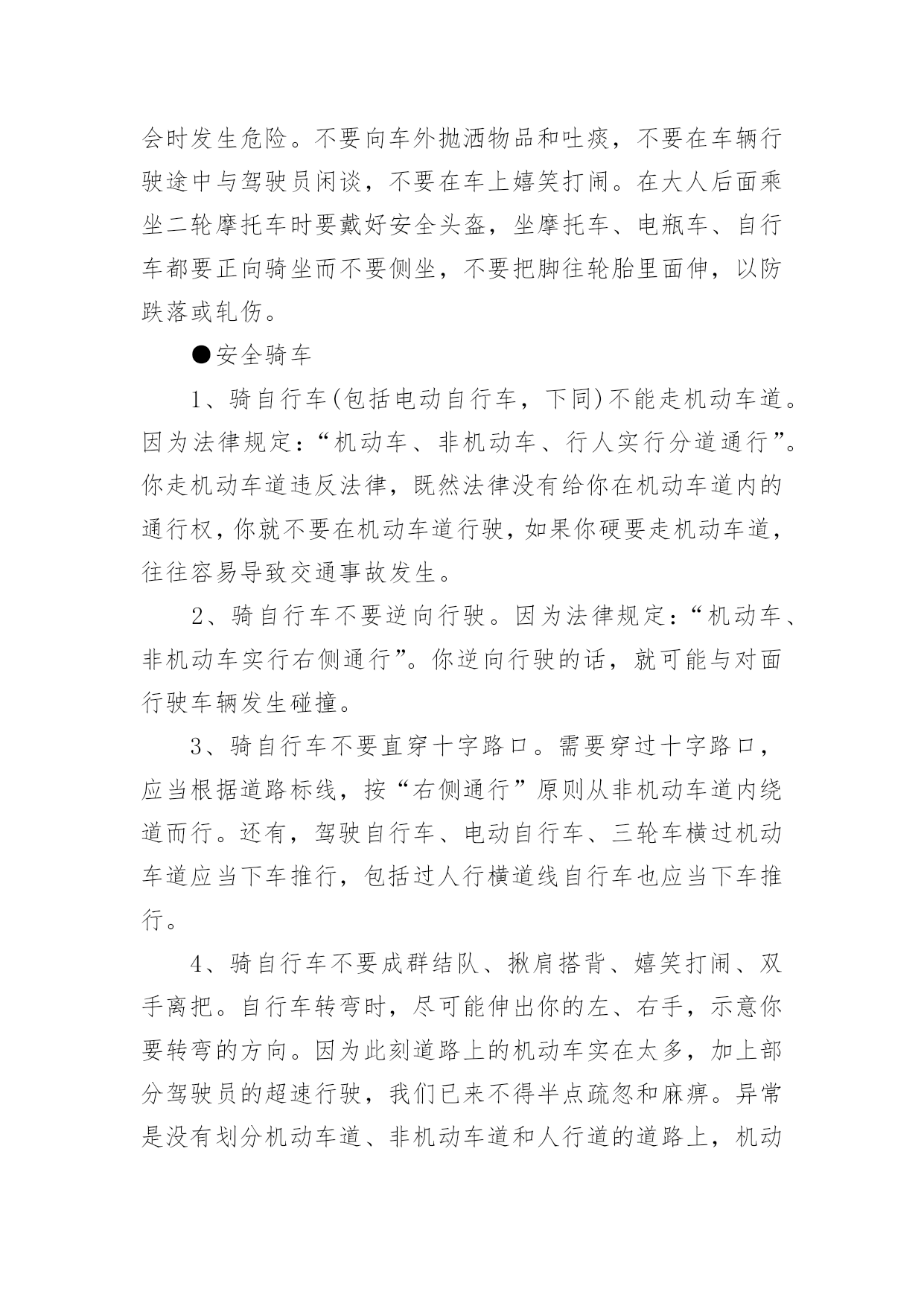 会时发生危险。不要向车外抛洒物品和吐痰，不要在车辆行驶途中与驾驶员闲谈，不要在车上嬉笑打闹。在大人后面乘坐二轮摩托车时要戴好安全头盔，坐摩托车、电瓶车、自行车都要正向骑坐而不要侧坐，不要把脚往轮胎里面伸，以防跌落或轧伤。

●安全骑车

1、骑自行车(包括电动自行车，下同)不能走机动车道。因为法律规定：“机动车、非机动车、行人实行分道通行”。你走机动车道违反法律，既然法律没有给你在机动车道内的通行权，你就不要在机动车道行驶，如果你硬要走机动车道，往往容易导致交通事故发生。

2、骑自行车不要逆向行驶。因为法律规定：“机动车、非机动车实行右侧通行”。你逆向行驶的话，就可能与对面行驶车辆发生碰撞。

3、骑自行车不要直穿十字路口。需要穿过十字路口，应当根据道路标线，按“右侧通行”原则从非机动车道内绕道而行。还有，驾驶自行车、电动自行车、三轮车横过机动车道应当下车推行，包括过人行横道线自行车也应当下车推行。

4、骑自行车不要成群结队、揪肩搭背、嬉笑打闹、双手离把。自行车转弯时，尽可能伸出你的左、右手，示意你要转弯的方向。因为此刻道路上的机动车实在太多，加上部分驾驶员的超速行驶，我们已来不得半点疏忽和麻痹。异常是没有划分机动车道、非机动车道和人行道的道路上，机动